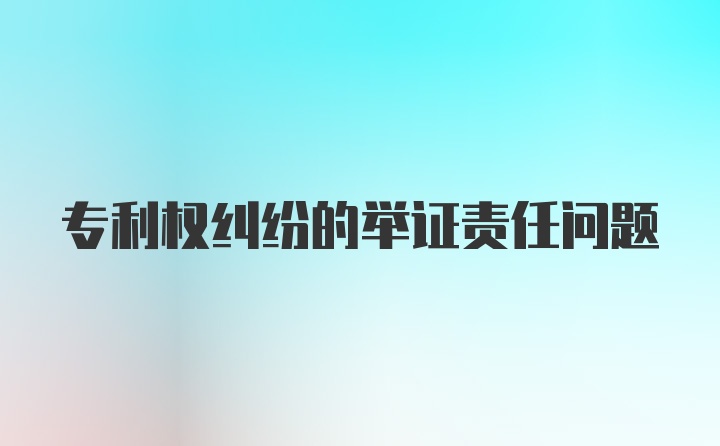 专利权纠纷的举证责任问题